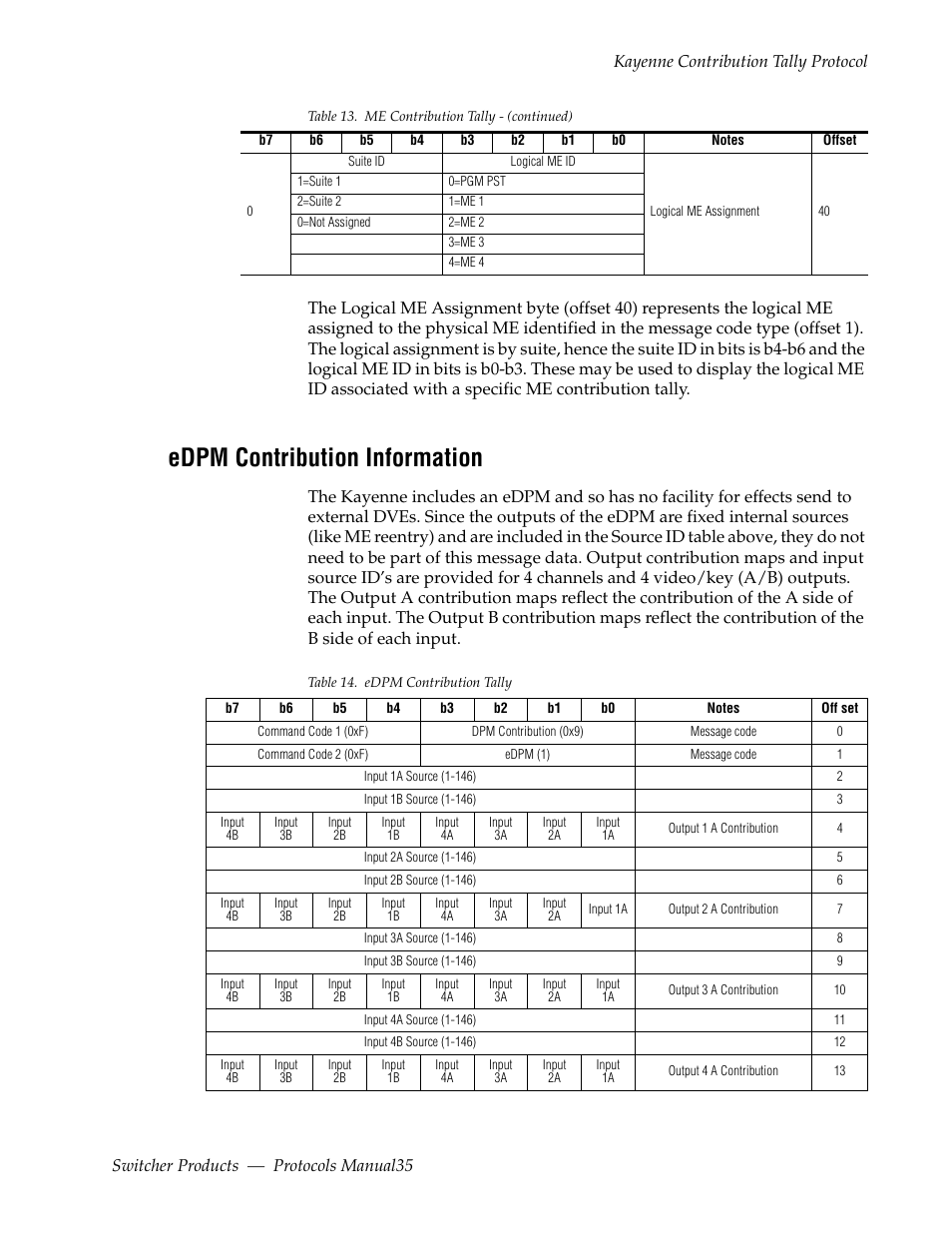 Kayenne Contribution Tally Protocol

Table 13. ME Contribution Tally - (continued)

| b7 | b6 | b5 | b4 | b3 | b2 | b1 | b0 | Notes | Offset |
|---|---|---|---|---|---|---|---|---|---|
| 0 | Suite ID | | | Logical ME ID | | | | Logical ME Assignment | 40 |
| | 1=Suite 1 | | | 0=PGM PST | | | | | |
| | 2=Suite 2 | | | 1=ME 1 | | | | | |
| | 0=Not Assigned | | | 2=ME 2 | | | | | |
| | | | | 3=ME 3 | | | | | |
| | | | | 4=ME 4 | | | | | |

The Logical ME Assignment byte (offset 40) represents the logical ME assigned to the physical ME identified in the message code type (offset 1). The logical assignment is by suite, hence the suite ID in bits is b4-b6 and the logical ME ID in bits is b0-b3. These may be used to display the logical ME ID associated with a specific ME contribution tally.

eDPM Contribution Information

The Kayenne includes an eDPM and so has no facility for effects send to external DVEs. Since the outputs of the eDPM are fixed internal sources (like ME reentry) and are included in the Source ID table above, they do not need to be part of this message data. Output contribution maps and input source ID's are provided for 4 channels and 4 video/key (A/B) outputs. The Output A contribution maps reflect the contribution of the A side of each input. The Output B contribution maps reflect the contribution of the B side of each input.

Table 14. eDPM Contribution Tally

| b7 | b6 | b5 | b4 | b3 | b2 | b1 | b0 | Notes | Off set |
|---|---|---|---|---|---|---|---|---|---|
| Command Code 1 (0xF) | | | | DPM Contribution (0x9) | | | | Message code | 0 |
| Command Code 2 (0xF) | | | | eDPM (1) | | | | Message code | 1 |
| Input 1A Source (1-146) | | | | | | | | | 2 |
| Input 1B Source (1-146) | | | | | | | | | 3 |
| Input 4B | Input 3B | Input 2B | Input 1B | Input 4A | Input 3A | Input 2A | Input 1A | Output 1 A Contribution | 4 |
| Input 2A Source (1-146) | | | | | | | | | 5 |
| Input 2B Source (1-146) | | | | | | | | | 6 |
| Input 4B | Input 3B | Input 2B | Input 1B | Input 4A | Input 3A | Input 2A | Input 1A | Output 2 A Contribution | 7 |
| Input 3A Source (1-146) | | | | | | | | | 8 |
| Input 3B Source (1-146) | | | | | | | | | 9 |
| Input 4B | Input 3B | Input 2B | Input 1B | Input 4A | Input 3A | Input 2A | Input 1A | Output 3 A Contribution | 10 |
| Input 4A Source (1-146) | | | | | | | | | 11 |
| Input 4B Source (1-146) | | | | | | | | | 12 |
| Input 4B | Input 3B | Input 2B | Input 1B | Input 4A | Input 3A | Input 2A | Input 1A | Output 4 A Contribution | 13 |

Switcher Products — Protocols Manual35